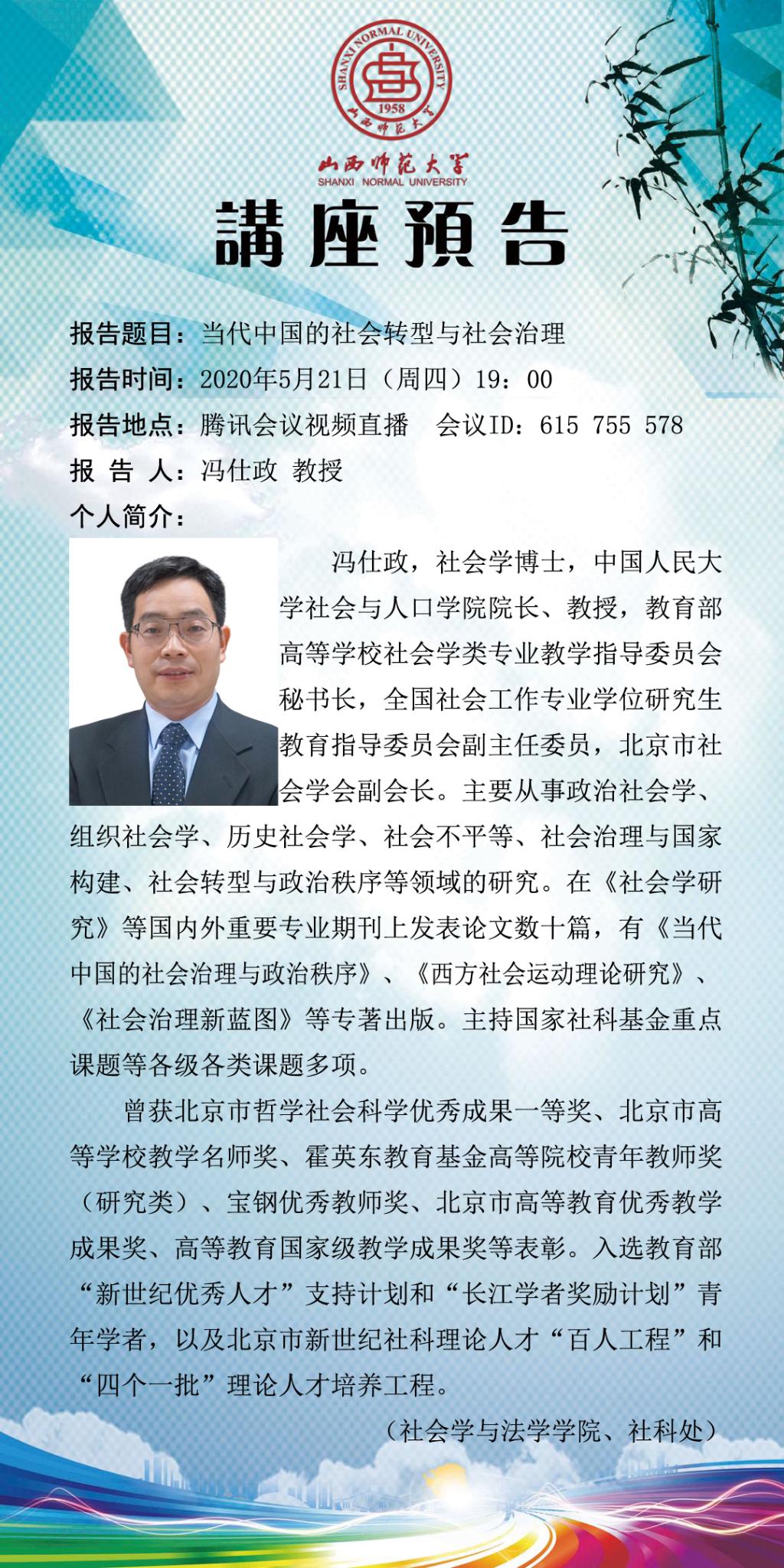 SHANXI NORMAL UNIVERSITY
1958
山西师范大学

山西师范大学
SHANXI NORMAL UNIVERSITY

講座預告

报告题目：当代中国的社会转型与社会治理
报告时间：2020年5月21日（周四）19：00
报告地点：腾讯会议视频直播　会议ID：615 755 578
报 告 人：冯仕政 教授
个人简介：

冯仕政，社会学博士，中国人民大学社会与人口学院院长、教授，教育部高等学校社会学类专业教学指导委员会秘书长，全国社会工作专业学位研究生教育指导委员会副主任委员，北京市社会学会副会长。主要从事政治社会学、组织社会学、历史社会学、社会不平等、社会治理与国家构建、社会转型与政治秩序等领域的研究。在《社会学研究》等国内外重要专业期刊上发表论文数十篇，有《当代中国的社会治理与政治秩序》、《西方社会运动理论研究》、《社会治理新蓝图》等专著出版。主持国家社科基金重点课题等各级各类课题多项。

曾获北京市哲学社会科学优秀成果一等奖、北京市高等学校教学名师奖、霍英东教育基金高等院校青年教师奖（研究类）、宝钢优秀教师奖、北京市高等教育优秀教学成果奖、高等教育国家级教学成果奖等表彰。入选教育部“新世纪优秀人才”支持计划和“长江学者奖励计划”青年学者，以及北京市新世纪社科理论人才“百人工程”和“四个一批”理论人才培养工程。

（社会学与法学学院、社科处）